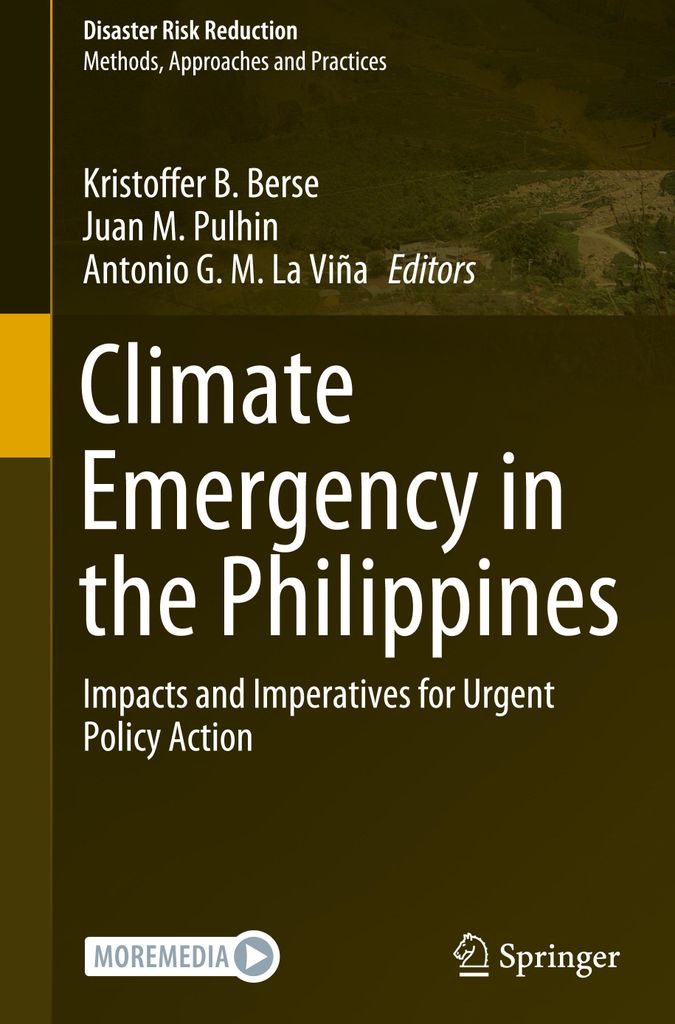 Disaster Risk Reduction
Methods, Approaches and Practices

Kristoffer B. Berse
Juan M. Pulhin
Antonio G. M. La Viña Editors

Climate Emergency in the Philippines

Impacts and Imperatives for Urgent Policy Action

MOREMEDIA

Springer